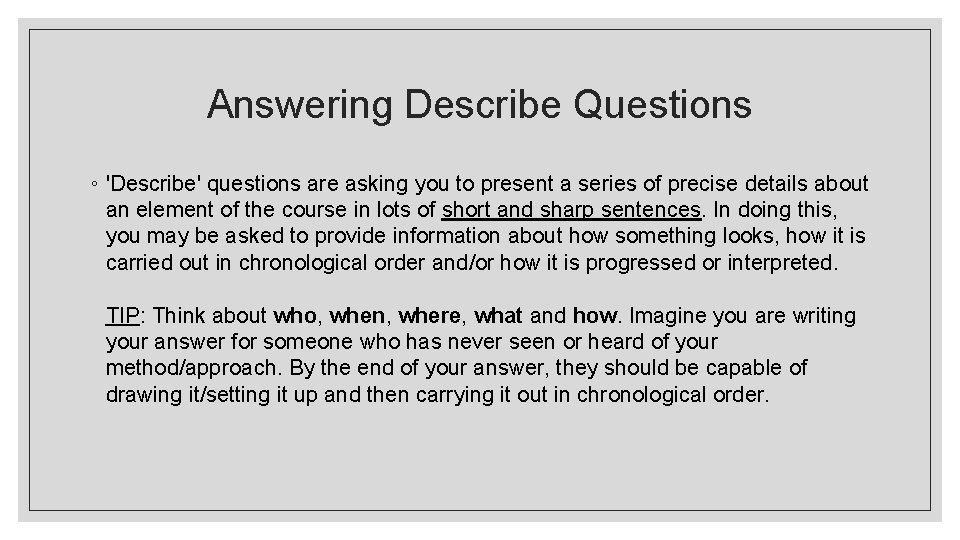 Answering Describe Questions

◦ 'Describe' questions are asking you to present a series of precise details about an element of the course in lots of short and sharp sentences. In doing this, you may be asked to provide information about how something looks, how it is carried out in chronological order and/or how it is progressed or interpreted.

TIP: Think about who, when, where, what and how. Imagine you are writing your answer for someone who has never seen or heard of your method/approach. By the end of your answer, they should be capable of drawing it/setting it up and then carrying it out in chronological order.